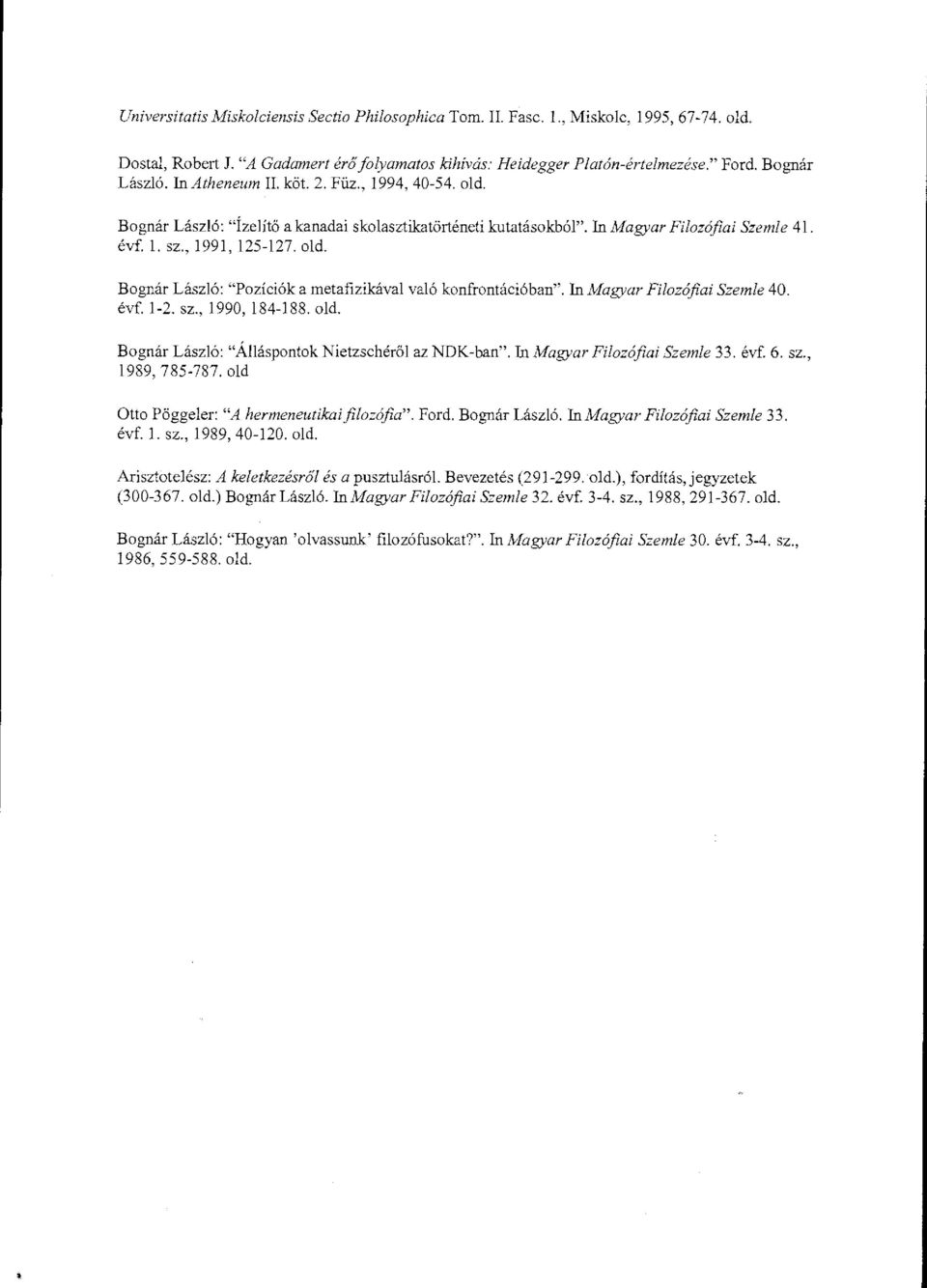 Universitatis Miskolciensis Sectio Philosophica Tom. II. Fasc. 1., Miskolc, 1995, 67-74. old.

Dostal, Robert J. "A Gadamert érő folyamatos kihívás: Heidegger Platón-értelmezése." Ford. Bognár László. In Atheneum II. köt. 2. Füz., 1994, 40-54. old.

Bognár László: "Ízelítő a kanadai skolasztikatörténeti kutatásokból". In Magyar Filozófiai Szemle 41. évf. 1. sz., 1991, 125-127. old.

Bognár László: "Pozíciók a metafizikával való konfrontációban". In Magyar Filozófiai Szemle 40. évf. 1-2. sz., 1990, 184-188. old.

Bognár László: "Álláspontok Nietzschéről az NDK-ban". In Magyar Filozófiai Szemle 33. évf. 6. sz., 1989, 785-787. old

Otto Pöggeler: "A hermeneutikai filozófia". Ford. Bognár László. In Magyar Filozófiai Szemle 33. évf. 1. sz., 1989, 40-120. old.

Arisztotelész: A keletkezésről és a pusztulásról. Bevezetés (291-299. old.), fordítás, jegyzetek (300-367. old.) Bognár László. In Magyar Filozófiai Szemle 32. évf. 3-4. sz., 1988, 291-367. old.

Bognár László: "Hogyan 'olvassunk' filozófusokat?". In Magyar Filozófiai Szemle 30. évf. 3-4. sz., 1986, 559-588. old.